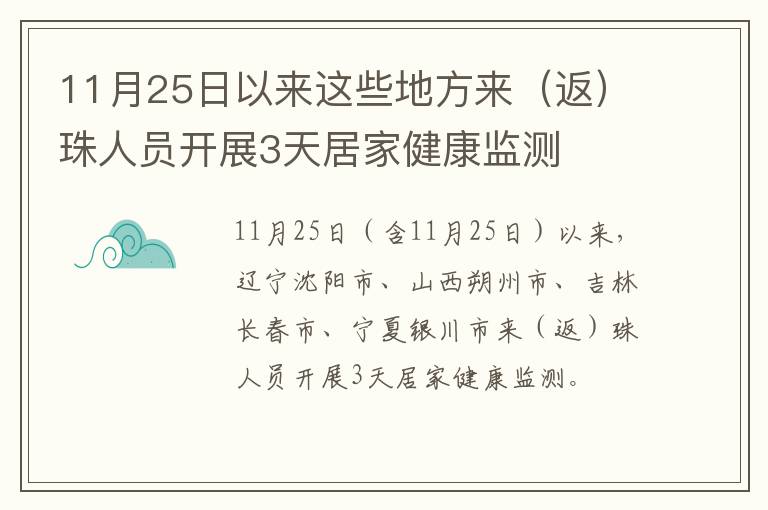 11月25日以来这些地方来（返）珠人员开展3天居家健康监测

11月25日（含11月25日）以来，辽宁沈阳市、山西朔州市、吉林长春市、宁夏银川市来（返）珠人员开展3天居家健康监测。